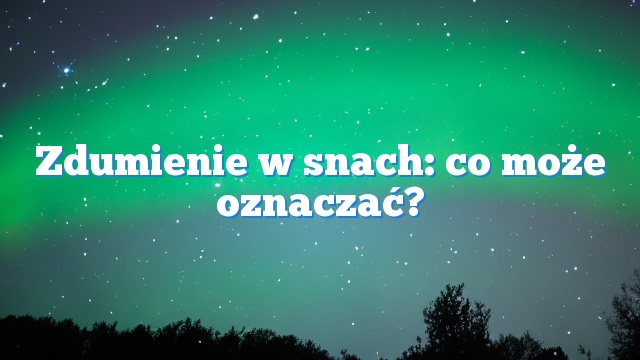 Zdumienie w snach: co może oznaczać?